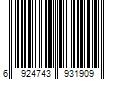 6 924743 931909